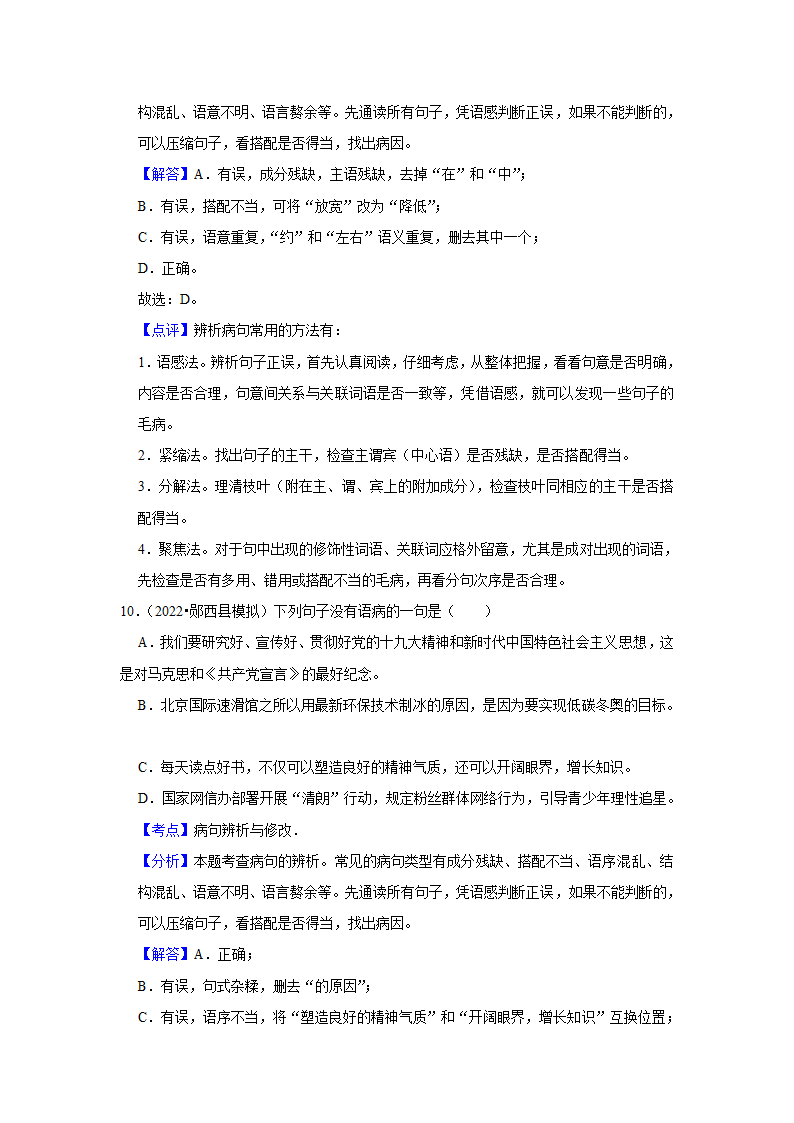 构混乱、语意不明、语言赘余等。先通读所有句子，凭语感判断正误，如果不能判断的，可以压缩句子，看搭配是否得当，找出病因。

【解答】A．有误，成分残缺，主语残缺，去掉“在”和“中”；

B．有误，搭配不当，可将“放宽”改为“降低”；

C．有误，语意重复，“约”和“左右”语义重复，删去其中一个；

D．正确。

故选：D。

【点评】辨析病句常用的方法有：

1．语感法。辨析句子正误，首先认真阅读，仔细考虑，从整体把握，看看句意是否明确，内容是否合理，句意间关系与关联词语是否一致等，凭借语感，就可以发现一些句子的毛病。

2．紧缩法。找出句子的主干，检查主谓宾（中心语）是否残缺，是否搭配得当。

3．分解法。理清枝叶（附在主、谓、宾上的附加成分），检查枝叶同相应的主干是否搭配得当。

4．聚焦法。对于句中出现的修饰性词语、关联词应格外留意，尤其是成对出现的词语，先检查是否有多用、错用或搭配不当的毛病，再看分句次序是否合理。

10．（2022•郧西县模拟）下列句子没有语病的一句是（　　）

A．我们要研究好、宣传好、贯彻好党的十九大精神和新时代中国特色社会主义思想，这是对马克思和《共产党宣言》的最好纪念。

B．北京国际速滑馆之所以用最新环保技术制冰的原因，是因为要实现低碳冬奥的目标。

C．每天读点好书，不仅可以塑造良好的精神气质，还可以开阔眼界，增长知识。

D．国家网信办部署开展“清朗”行动，规定粉丝群体网络行为，引导青少年理性追星。

【考点】病句辨析与修改．

【分析】本题考查病句的辨析。常见的病句类型有成分残缺、搭配不当、语序混乱、结构混乱、语意不明、语言赘余等。先通读所有句子，凭语感判断正误，如果不能判断的，可以压缩句子，看搭配是否得当，找出病因。

【解答】A．正确；

B．有误，句式杂糅，删去“的原因”；

C．有误，语序不当，将“塑造良好的精神气质”和“开阔眼界，增长知识”互换位置；